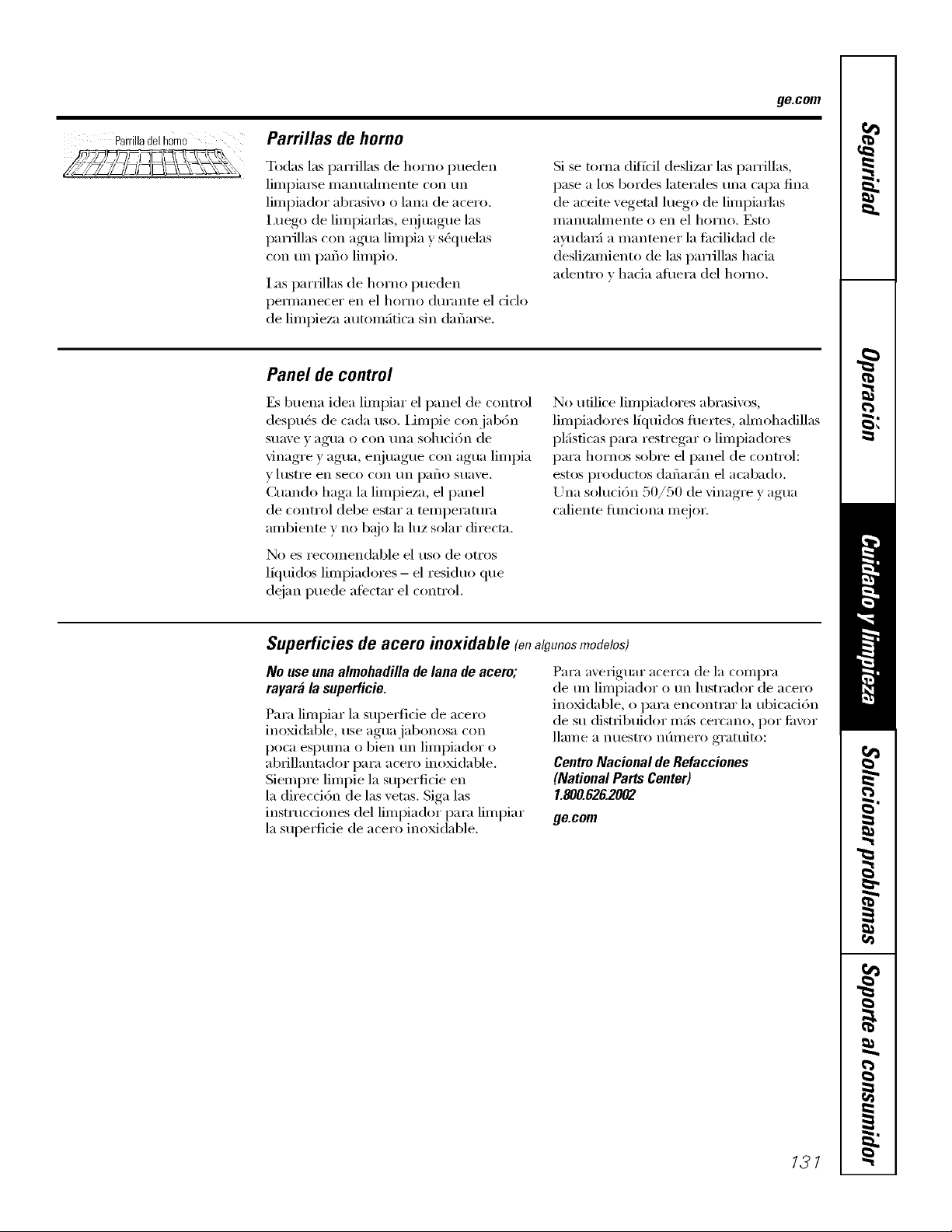 ge.com

Parrilla del horno

Parrillas de horno

Todas las parrillas de horno pueden limpiarse manualmente con un limpiador abrasivo o lana de acero. Luego de limpiarlas, enjuague las parrillas con agua limpia y séquelas con un paño limpio.

Las parrillas de horno pueden permanecer en el horno durante el ciclo de limpieza automática sin dañarse.

Si se torna difícil deslizar las parrillas, pase a los bordes laterales una capa fina de aceite vegetal luego de limpiarlas manualmente o en el horno. Esto ayudará a mantener la facilidad de deslizamiento de las parrillas hacia adentro y hacia afuera del horno.

Panel de control

Es buena idea limpiar el panel de control después de cada uso. Limpie con jabón suave y agua o con una solución de vinagre y agua, enjuague con agua limpia y lustre en seco con un paño suave. Cuando haga la limpieza, el panel de control debe estar a temperatura ambiente y no bajo la luz solar directa.

No es recomendable el uso de otros líquidos limpiadores – el residuo que dejan puede afectar el control.

No utilice limpiadores abrasivos, limpiadores líquidos fuertes, almohadillas plásticas para restregar o limpiadores para hornos sobre el panel de control: estos productos dañarán el acabado. Una solución 50/50 de vinagre y agua caliente funciona mejor.

Superficies de acero inoxidable (en algunos modelos)

No use una almohadilla de lana de acero; rayará la superficie.

Para limpiar la superficie de acero inoxidable, use agua jabonosa con poca espuma o bien un limpiador o abrillantador para acero inoxidable. Siempre limpie la superficie en la dirección de las vetas. Siga las instrucciones del limpiador para limpiar la superficie de acero inoxidable.

Para averiguar acerca de la compra de un limpiador o un lustrador de acero inoxidable, o para encontrar la ubicación de su distribuidor más cercano, por favor llame a nuestro número gratuito:

Centro Nacional de Refacciones
(National Parts Center)
1.800.626.2002
ge.com

Seguridad
Operación
Cuidado y limpieza
Solucionar problemas
Soporte al consumidor

131